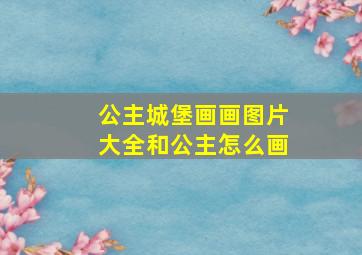 公主城堡画画图片大全和公主怎么画